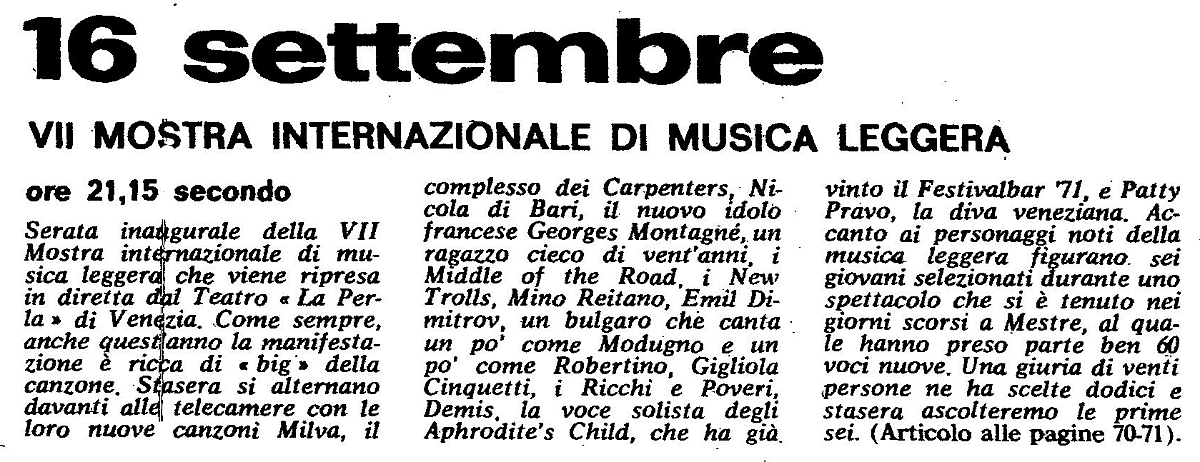 16 settembre

VII MOSTRA INTERNAZIONALE DI MUSICA LEGGERA

ore 21,15 secondo

Serata inaugurale della VII Mostra internazionale di musica leggera che viene ripresa in diretta dal Teatro « La Perla » di Venezia. Come sempre, anche quest'anno la manifestazione è ricca di « big » della canzone. Stasera si alternano davanti alle telecamere con le loro nuove canzoni Milva, il complesso dei Carpenters, Nicola di Bari, il nuovo idolo francese Georges Montagné, un ragazzo cieco di vent'anni, i Middle of the Road, i New Trolls, Mino Reitano, Emil Dimitrov, un bulgaro che canta un po' come Modugno e un po' come Robertino, Gigliola Cinquetti, i Ricchi e Poveri, Demis, la voce solista degli Aphrodite's Child, che ha già vinto il Festivalbar '71, e Patty Pravo, la diva veneziana. Accanto ai personaggi noti della musica leggera figurano sei giovani selezionati durante uno spettacolo che si è tenuto nei giorni scorsi a Mestre, al quale hanno preso parte ben 60 voci nuove. Una giuria di venti persone ne ha scelte dodici e stasera ascolteremo le prime sei. (Articolo alle pagine 70-71).